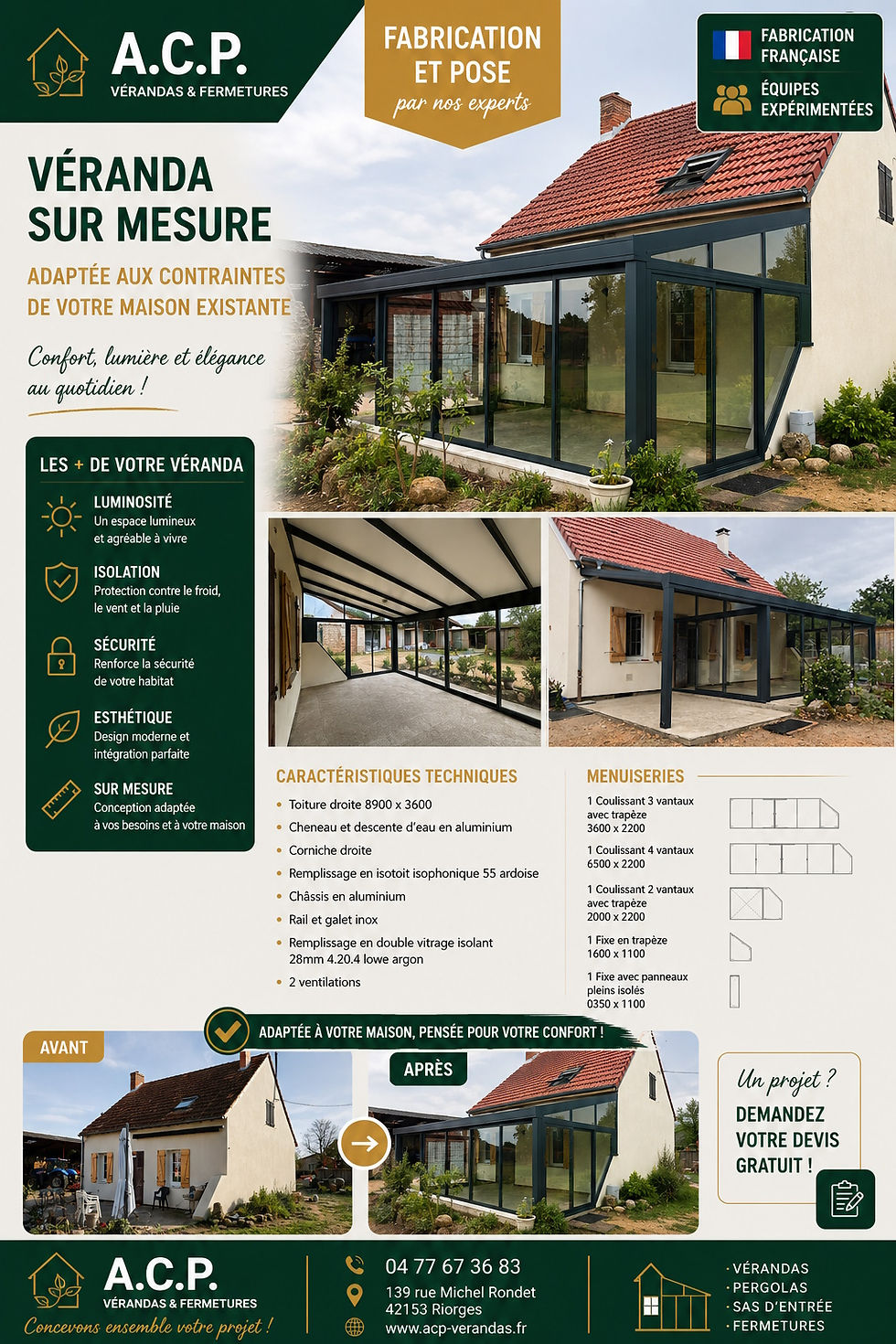 A.C.P.
VÉRANDAS & FERMETURES

FABRICATION ET POSE
par nos experts

FABRICATION FRANÇAISE
ÉQUIPES EXPÉRIMENTÉES

VÉRANDA SUR MESURE

ADAPTÉE AUX CONTRAINTES DE VOTRE MAISON EXISTANTE

Confort, lumière et élégance au quotidien !

LES + DE VOTRE VÉRANDA

LUMINOSITÉ
Un espace lumineux et agréable à vivre

ISOLATION
Protection contre le froid, le vent et la pluie

SÉCURITÉ
Renforce la sécurité de votre habitat

ESTHÉTIQUE
Design moderne et intégration parfaite

SUR MESURE
Conception adaptée à vos besoins et à votre maison

CARACTÉRISTIQUES TECHNIQUES
• Toiture droite 8900 x 3600
• Cheneau et descente d'eau en aluminium
• Corniche droite
• Remplissage en isotoit isophonique 55 ardoise
• Châssis en aluminium
• Rail et galet inox
• Remplissage en double vitrage isolant 28mm 4.20.4 lowe argon
• 2 ventilations

MENUISERIES
1 Coulissant 3 vantaux avec trapèze 3600 x 2200
1 Coulissant 4 vantaux 6500 x 2200
1 Coulissant 2 vantaux avec trapèze 2000 x 2200
1 Fixe en trapèze 1600 x 1100
1 Fixe avec panneaux pleins isolés 0350 x 1100

ADAPTÉE À VOTRE MAISON, PENSÉE POUR VOTRE CONFORT !

AVANT

APRÈS

Un projet ?
DEMANDEZ VOTRE DEVIS GRATUIT !

A.C.P.
VÉRANDAS & FERMETURES
Concevons ensemble votre projet !

04 77 67 36 83
139 rue Michel Rondet
42153 Riorges
www.acp-verandas.fr

· VÉRANDAS
· PERGOLAS
· SAS D'ENTRÉE
· FERMETURES